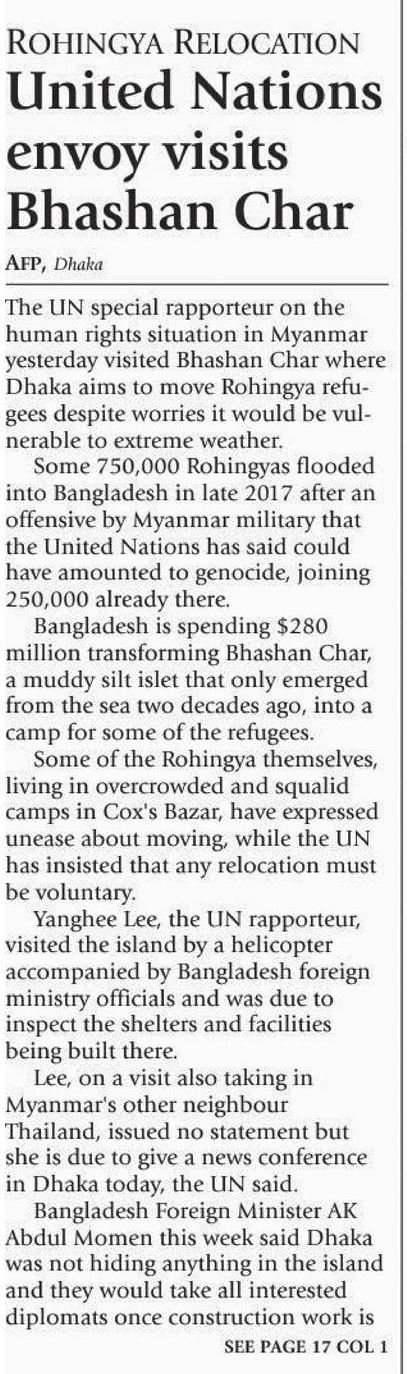 ROHINGYA RELOCATION

United Nations envoy visits Bhashan Char

AFP, Dhaka

The UN special rapporteur on the human rights situation in Myanmar yesterday visited Bhashan Char where Dhaka aims to move Rohingya refugees despite worries it would be vulnerable to extreme weather.

Some 750,000 Rohingyas flooded into Bangladesh in late 2017 after an offensive by Myanmar military that the United Nations has said could have amounted to genocide, joining 250,000 already there.

Bangladesh is spending $280 million transforming Bhashan Char, a muddy silt islet that only emerged from the sea two decades ago, into a camp for some of the refugees.

Some of the Rohingya themselves, living in overcrowded and squalid camps in Cox's Bazar, have expressed unease about moving, while the UN has insisted that any relocation must be voluntary.

Yanghee Lee, the UN rapporteur, visited the island by a helicopter accompanied by Bangladesh foreign ministry officials and was due to inspect the shelters and facilities being built there.

Lee, on a visit also taking in Myanmar's other neighbour Thailand, issued no statement but she is due to give a news conference in Dhaka today, the UN said.

Bangladesh Foreign Minister AK Abdul Momen this week said Dhaka was not hiding anything in the island and they would take all interested diplomats once construction work is

SEE PAGE 17 COL 1